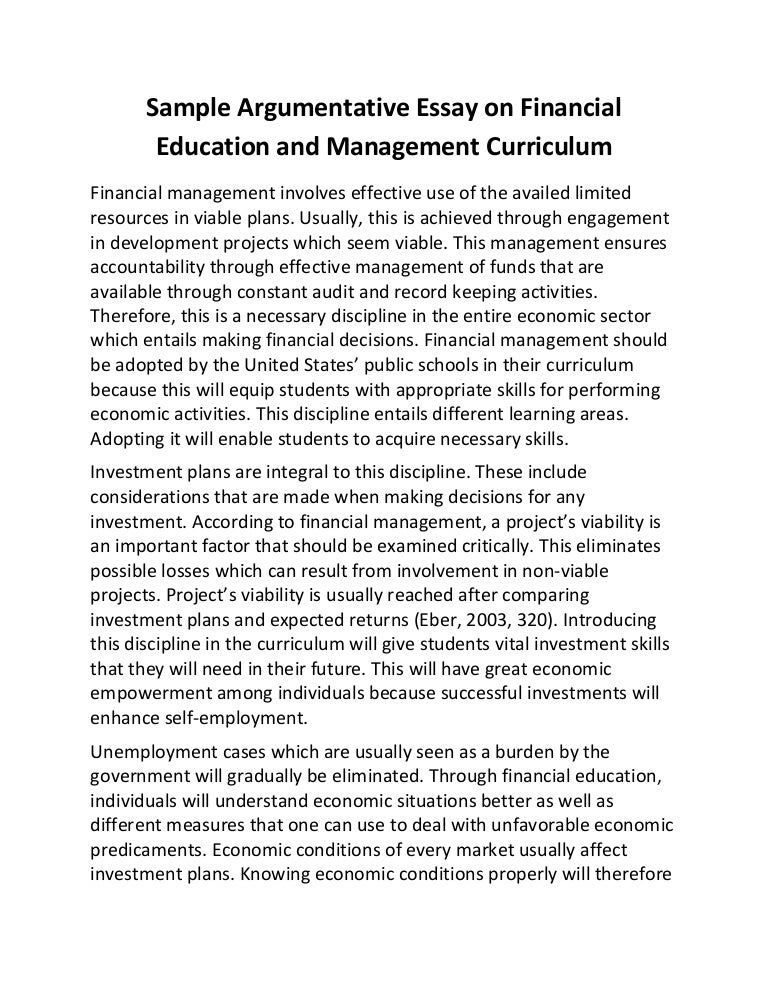 Sample Argumentative Essay on Financial Education and Management Curriculum

Financial management involves effective use of the availed limited resources in viable plans. Usually, this is achieved through engagement in development projects which seem viable. This management ensures accountability through effective management of funds that are available through constant audit and record keeping activities. Therefore, this is a necessary discipline in the entire economic sector which entails making financial decisions. Financial management should be adopted by the United States' public schools in their curriculum because this will equip students with appropriate skills for performing economic activities. This discipline entails different learning areas. Adopting it will enable students to acquire necessary skills.

Investment plans are integral to this discipline. These include considerations that are made when making decisions for any investment. According to financial management, a project's viability is an important factor that should be examined critically. This eliminates possible losses which can result from involvement in non-viable projects. Project's viability is usually reached after comparing investment plans and expected returns (Eber, 2003, 320). Introducing this discipline in the curriculum will give students vital investment skills that they will need in their future. This will have great economic empowerment among individuals because successful investments will enhance self-employment.

Unemployment cases which are usually seen as a burden by the government will gradually be eliminated. Through financial education, individuals will understand economic situations better as well as different measures that one can use to deal with unfavorable economic predicaments. Economic conditions of every market usually affect investment plans. Knowing economic conditions properly will therefore